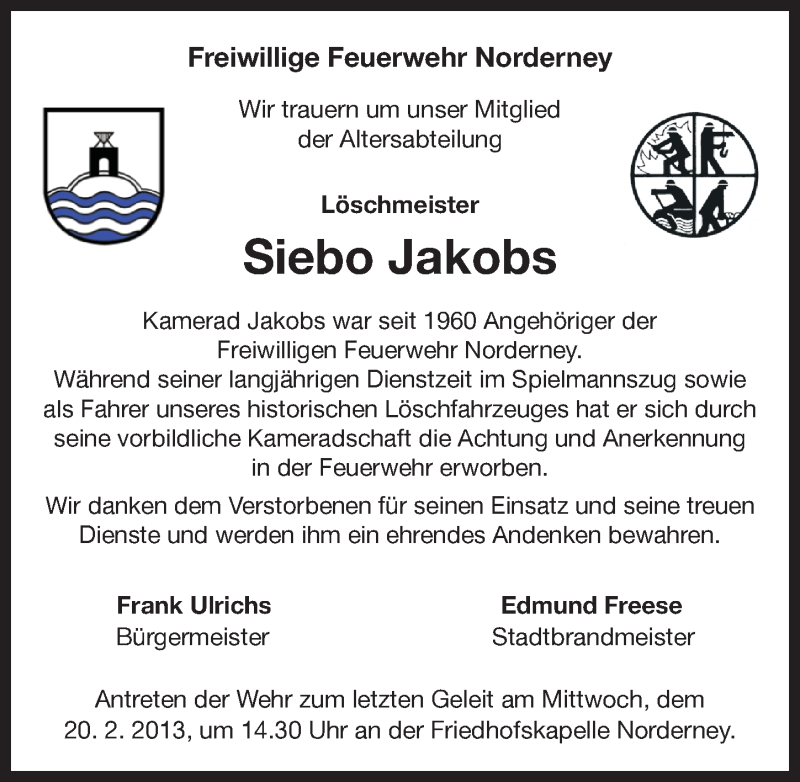 Freiwillige Feuerwehr Norderney

Wir trauern um unser Mitglied der Altersabteilung

Löschmeister

Siebo Jakobs

Kamerad Jakobs war seit 1960 Angehöriger der Freiwilligen Feuerwehr Norderney. Während seiner langjährigen Dienstzeit im Spielmannszug sowie als Fahrer unseres historischen Löschfahrzeuges hat er sich durch seine vorbildliche Kameradschaft die Achtung und Anerkennung in der Feuerwehr erworben.

Wir danken dem Verstorbenen für seinen Einsatz und seine treuen Dienste und werden ihm ein ehrendes Andenken bewahren.

Frank Ulrichs
Bürgermeister

Edmund Freese
Stadtbrandmeister

Antreten der Wehr zum letzten Geleit am Mittwoch, dem 20. 2. 2013, um 14.30 Uhr an der Friedhofskapelle Norderney.